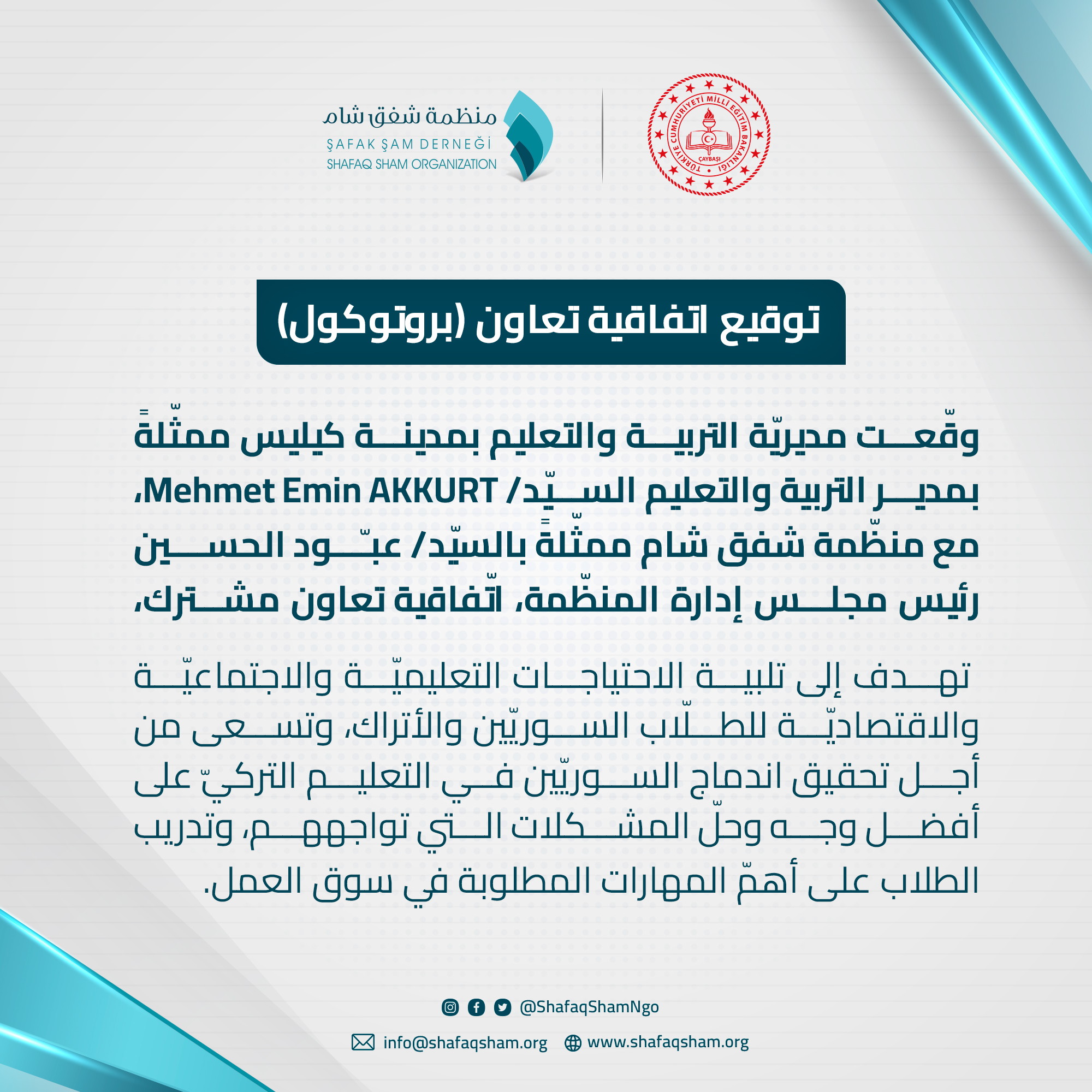 TÜRKİYE CUMHURİYETİ MİLLÎ EĞİTİM BAKANLIĞI
ÇAYBAŞI

منظمة شفق شام
ŞAFAK ŞAM DERNEĞİ
SHAFAQ SHAM ORGANIZATION

توقيع اتفاقية تعاون (بروتوكول)

وقّعت مديريّة التربية والتعليم بمدينة كيليس ممثّلةً بمدير التربية والتعليم السيّد/ Mehmet Emin AKKURT، مع منظّمة شفق شام ممثّلةً بالسيّد/ عبّود الحسين رئيس مجلس إدارة المنظّمة، اتّفاقية تعاون مشترك،

تهدف إلى تلبية الاحتياجات التعليميّة والاجتماعيّة والاقتصاديّة للطلّاب السوريّين والأتراك، وتسعى من أجل تحقيق اندماج السوريّين في التعليم التركيّ على أفضل وجه وحلّ المشكلات التي تواجههم، وتدريب الطلاب على أهمّ المهارات المطلوبة في سوق العمل.

@ShafaqShamNgo

info@shafaqsham.org www.shafaqsham.org